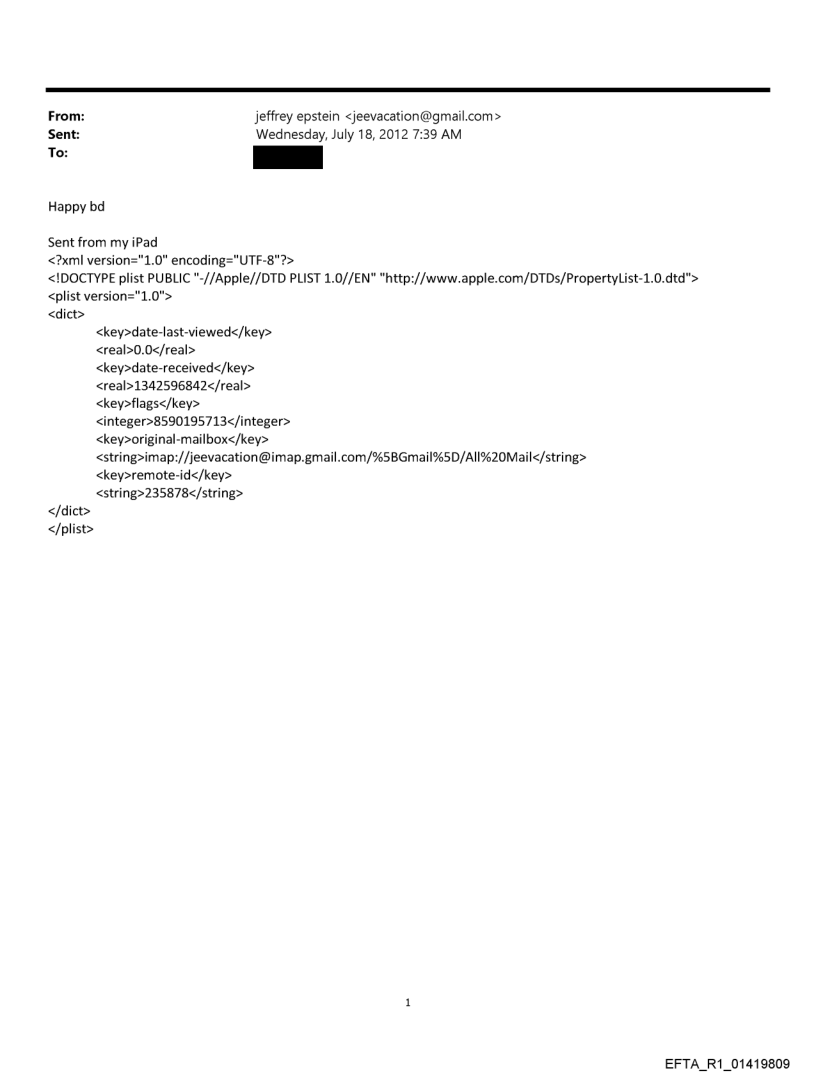 From: jeffrey epstein <jeevacation@gmail.com>
Sent: Wednesday, July 18, 2012 7:39 AM
To:

Happy bd

Sent from my iPad
<?xml version="1.0" encoding="UTF-8"?>
<!DOCTYPE plist PUBLIC "-//Apple//DTD PLIST 1.0//EN" "http://www.apple.com/DTDs/PropertyList-1.0.dtd">
<plist version="1.0">
<dict>
<key>date-last-viewed</key>
<real>0.0</real>
<key>date-received</key>
<real>1342596842</real>
<key>flags</key>
<integer>8590195713</integer>
<key>original-mailbox</key>
<string>imap://jeevacation@imap.gmail.com/%5BGmail%5D/All%20Mail</string>
<key>remote-id</key>
<string>235878</string>
</dict>
</plist>

1

EFTA_R1_01419809